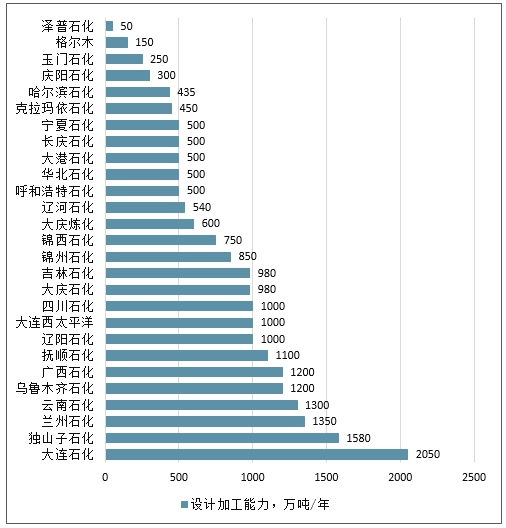 泽普石化 50
格尔木 150
玉门石化 250
庆阳石化 300
哈尔滨石化 435
克拉玛依石化 450
宁夏石化 500
长庆石化 500
大港石化 500
华北石化 500
呼和浩特石化 500
辽河石化 540
大庆炼化 600
锦西石化 750
锦州石化 850
吉林石化 980
大庆石化 980
四川石化 1000
大连西太平洋 1000
辽阳石化 1000
抚顺石化 1100
广西石化 1200
乌鲁木齐石化 1200
云南石化 1300
兰州石化 1350
独山子石化 1580
大连石化 2050

0 500 1000 1500 2000 2500

设计加工能力，万吨/年